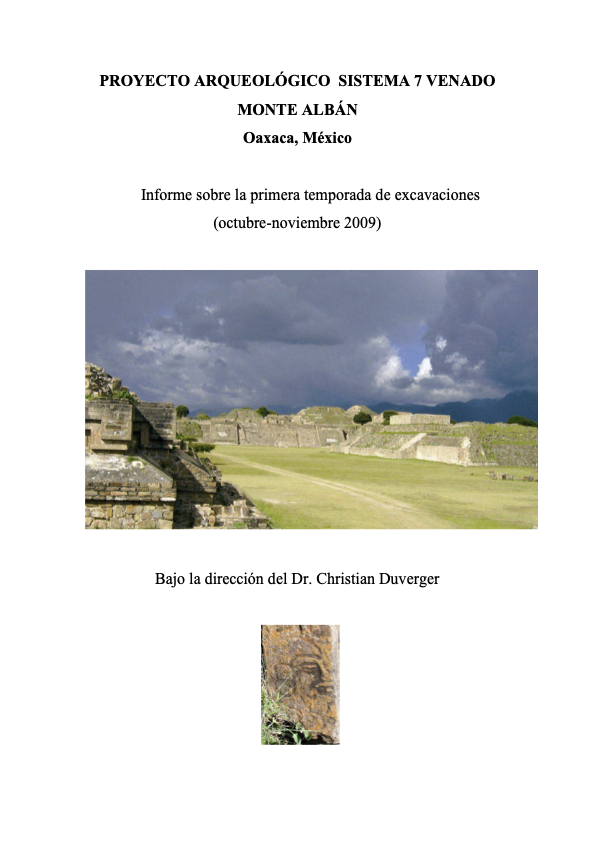 PROYECTO ARQUEOLÓGICO SISTEMA 7 VENADO
MONTE ALBÁN
Oaxaca, México

Informe sobre la primera temporada de excavaciones
(octubre-noviembre 2009)

Bajo la dirección del Dr. Christian Duverger